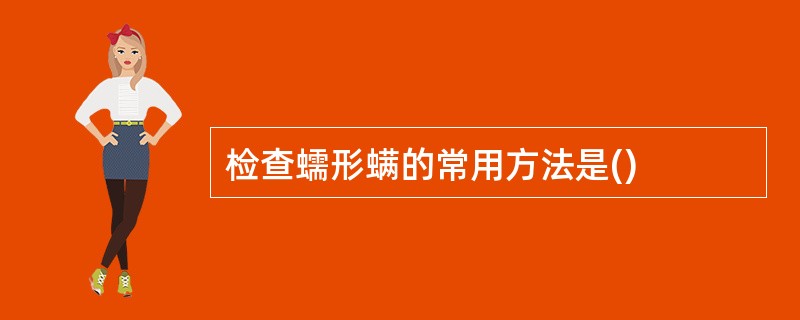 检查蠕形螨的常用方法是()